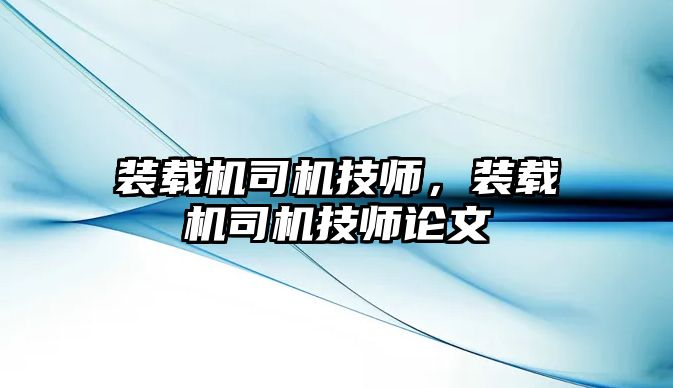 装载机司机技师，装载机司机技师论文